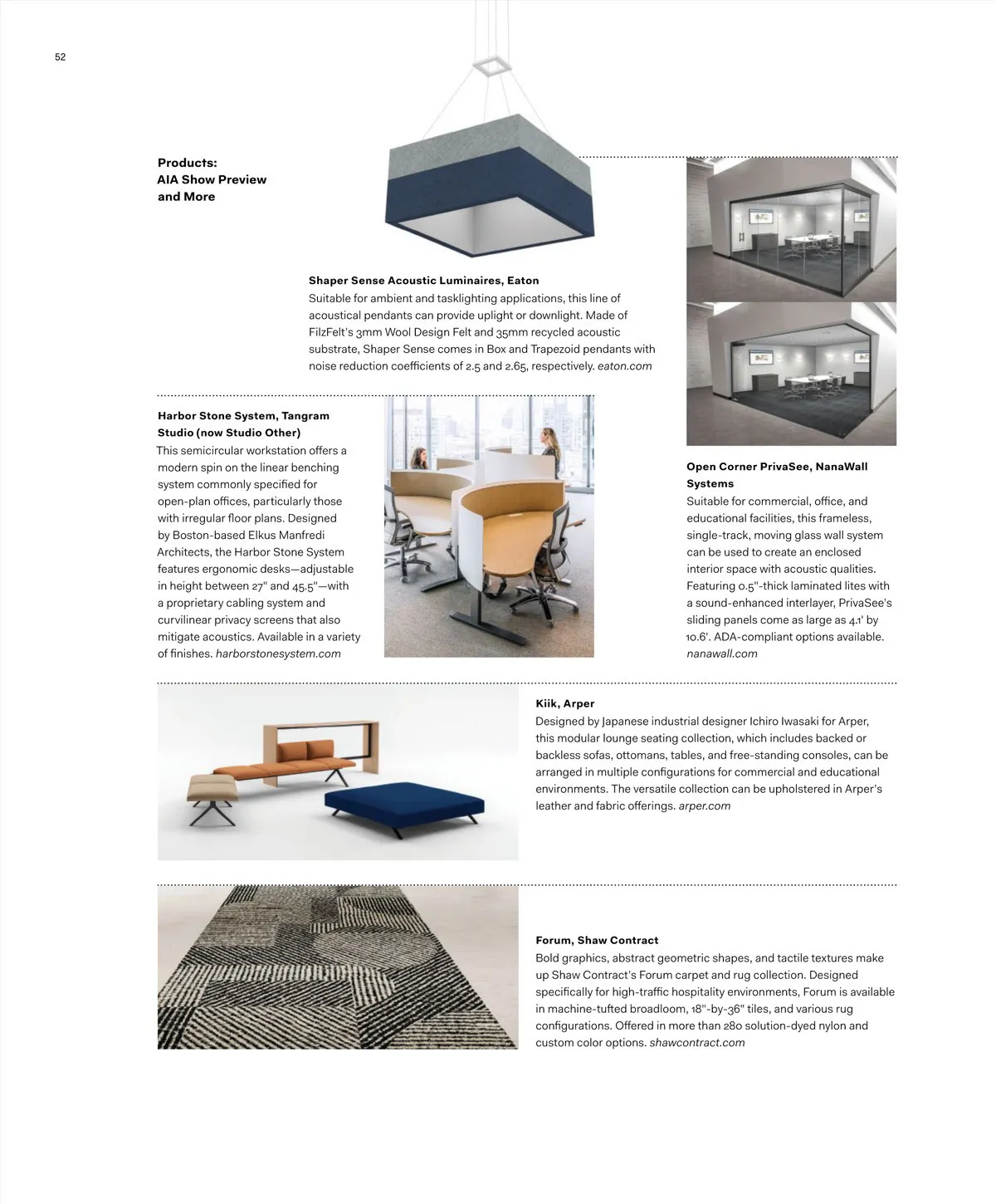 52

Products:
AIA Show Preview
and More

Shaper Sense Acoustic Luminaires, Eaton
Suitable for ambient and tasklighting applications, this line of acoustical pendants can provide uplight or downlight. Made of FilzFelt's 3mm Wool Design Felt and 35mm recycled acoustic substrate, Shaper Sense comes in Box and Trapezoid pendants with noise reduction coefficients of 2.5 and 2.65, respectively. eaton.com

Harbor Stone System, Tangram Studio (now Studio Other)
This semicircular workstation offers a modern spin on the linear benching system commonly specified for open-plan offices, particularly those with irregular floor plans. Designed by Boston-based Elkus Manfredi Architects, the Harbor Stone System features ergonomic desks—adjustable in height between 27" and 45.5"—with a proprietary cabling system and curvilinear privacy screens that also mitigate acoustics. Available in a variety of finishes. harborstonesystem.com

Open Corner PrivaSee, NanaWall Systems
Suitable for commercial, office, and educational facilities, this frameless, single-track, moving glass wall system can be used to create an enclosed interior space with acoustic qualities. Featuring 0.5"-thick laminated lites with a sound-enhanced interlayer, PrivaSee's sliding panels come as large as 4.1' by 10.6'. ADA-compliant options available. nanawall.com

Kiik, Arper
Designed by Japanese industrial designer Ichiro Iwasaki for Arper, this modular lounge seating collection, which includes backed or backless sofas, ottomans, tables, and free-standing consoles, can be arranged in multiple configurations for commercial and educational environments. The versatile collection can be upholstered in Arper's leather and fabric offerings. arper.com

Forum, Shaw Contract
Bold graphics, abstract geometric shapes, and tactile textures make up Shaw Contract's Forum carpet and rug collection. Designed specifically for high-traffic hospitality environments, Forum is available in machine-tufted broadloom, 18"-by-36" tiles, and various rug configurations. Offered in more than 280 solution-dyed nylon and custom color options. shawcontract.com